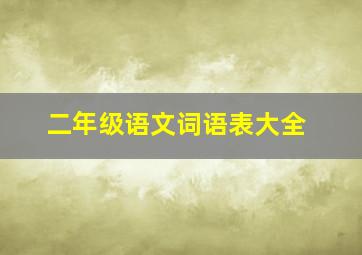 二年级语文词语表大全